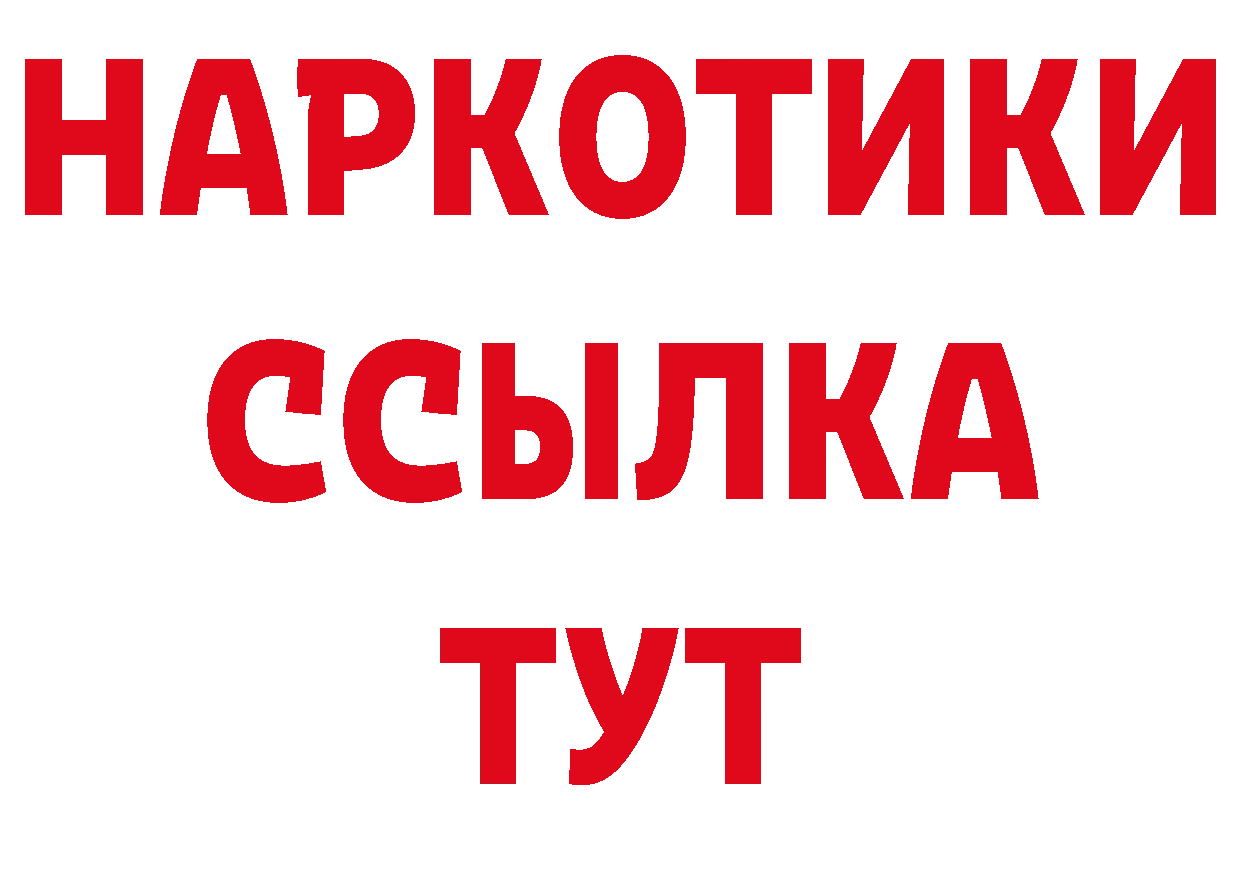 НАРКОТИКИ ССЫЛКА ТУТ